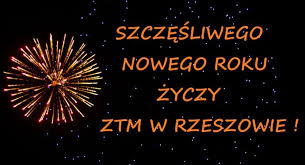 SZCZĘŚLIWEGO
NOWEGO ROKU
ŻYCZY
ZTM W RZESZOWIE !